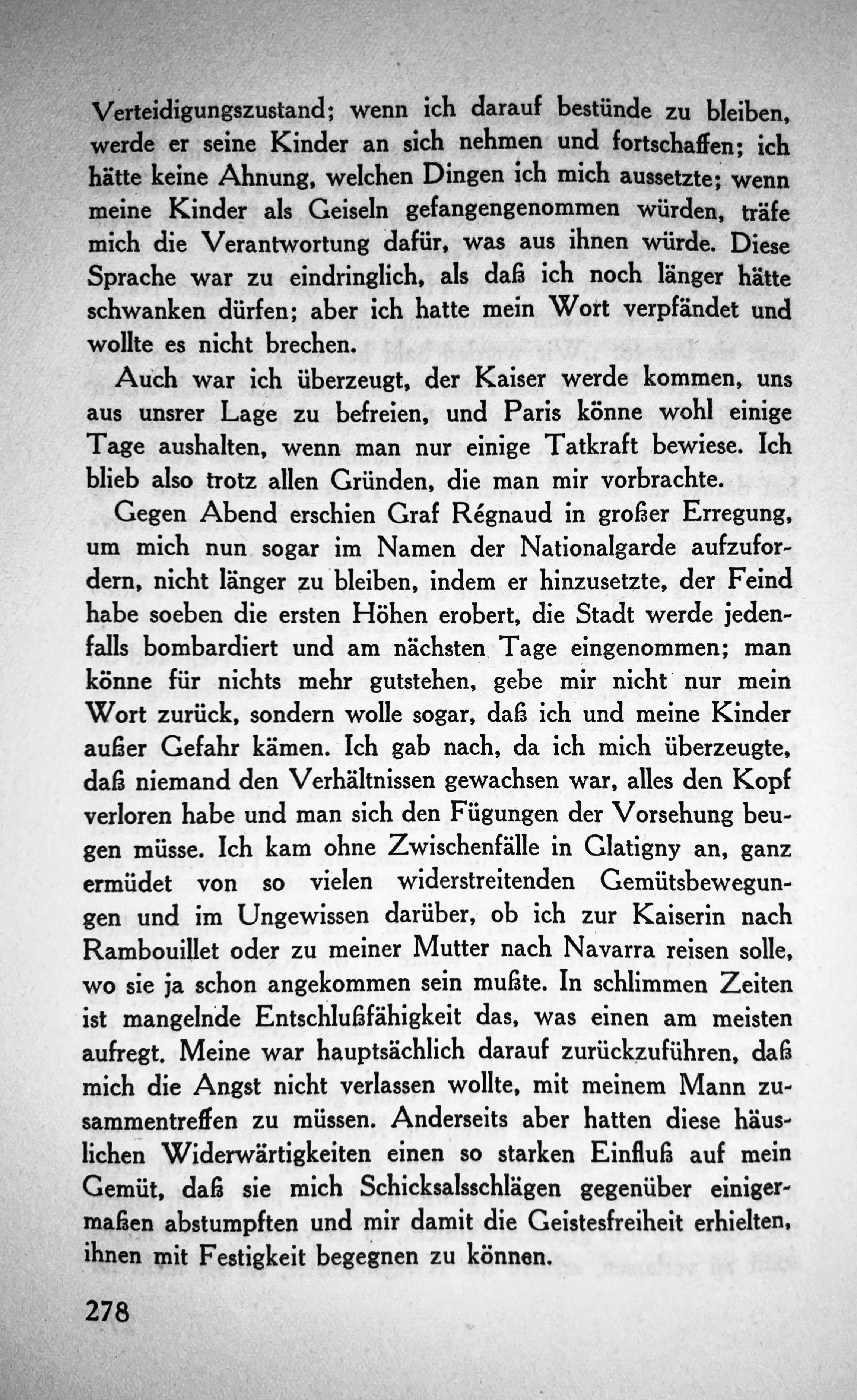 Verteidigungszustand; wenn ich darauf bestünde zu bleiben, werde er seine Kinder an sich nehmen und fortschaffen; ich hätte keine Ahnung, welchen Dingen ich mich aussetzte; wenn meine Kinder als Geiseln gefangengenommen würden, träfe mich die Verantwortung dafür, was aus ihnen würde. Diese Sprache war zu eindringlich, als daß ich noch länger hätte schwanken dürfen; aber ich hatte mein Wort verpfändet und wollte es nicht brechen.

Auch war ich überzeugt, der Kaiser werde kommen, uns aus unsrer Lage zu befreien, und Paris könne wohl einige Tage aushalten, wenn man nur einige Tatkraft bewiese. Ich blieb also trotz allen Gründen, die man mir vorbrachte.

Gegen Abend erschien Graf Régnaud in großer Erregung, um mich nun sogar im Namen der Nationalgarde aufzufordern, nicht länger zu bleiben, indem er hinzusetzte, der Feind habe soeben die ersten Höhen erobert, die Stadt werde jedenfalls bombardiert und am nächsten Tage eingenommen; man könne für nichts mehr gutstehen, gebe mir nicht nur mein Wort zurück, sondern wolle sogar, daß ich und meine Kinder außer Gefahr kämen. Ich gab nach, da ich mich überzeugte, daß niemand den Verhältnissen gewachsen war, alles den Kopf verloren habe und man sich den Fügungen der Vorsehung beugen müsse. Ich kam ohne Zwischenfälle in Glatigny an, ganz ermüdet von so vielen widerstreitenden Gemütsbewegungen und im Ungewissen darüber, ob ich zur Kaiserin nach Rambouillet oder zu meiner Mutter nach Navarra reisen solle, wo sie ja schon angekommen sein mußte. In schlimmen Zeiten ist mangelnde Entschlußfähigkeit das, was einen am meisten aufregt. Meine war hauptsächlich darauf zurückzuführen, daß mich die Angst nicht verlassen wollte, mit meinem Mann zusammentreffen zu müssen. Anderseits aber hatten diese häuslichen Widerwärtigkeiten einen so starken Einfluß auf mein Gemüt, daß sie mich Schicksalsschlägen gegenüber einigermaßen abstumpften und mir damit die Geistesfreiheit erhielten, ihnen mit Festigkeit begegnen zu können.

278